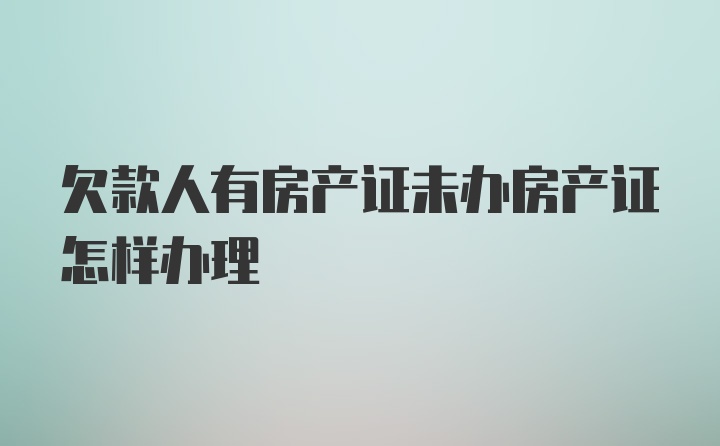 欠款人有房产证未办房产证怎样办理